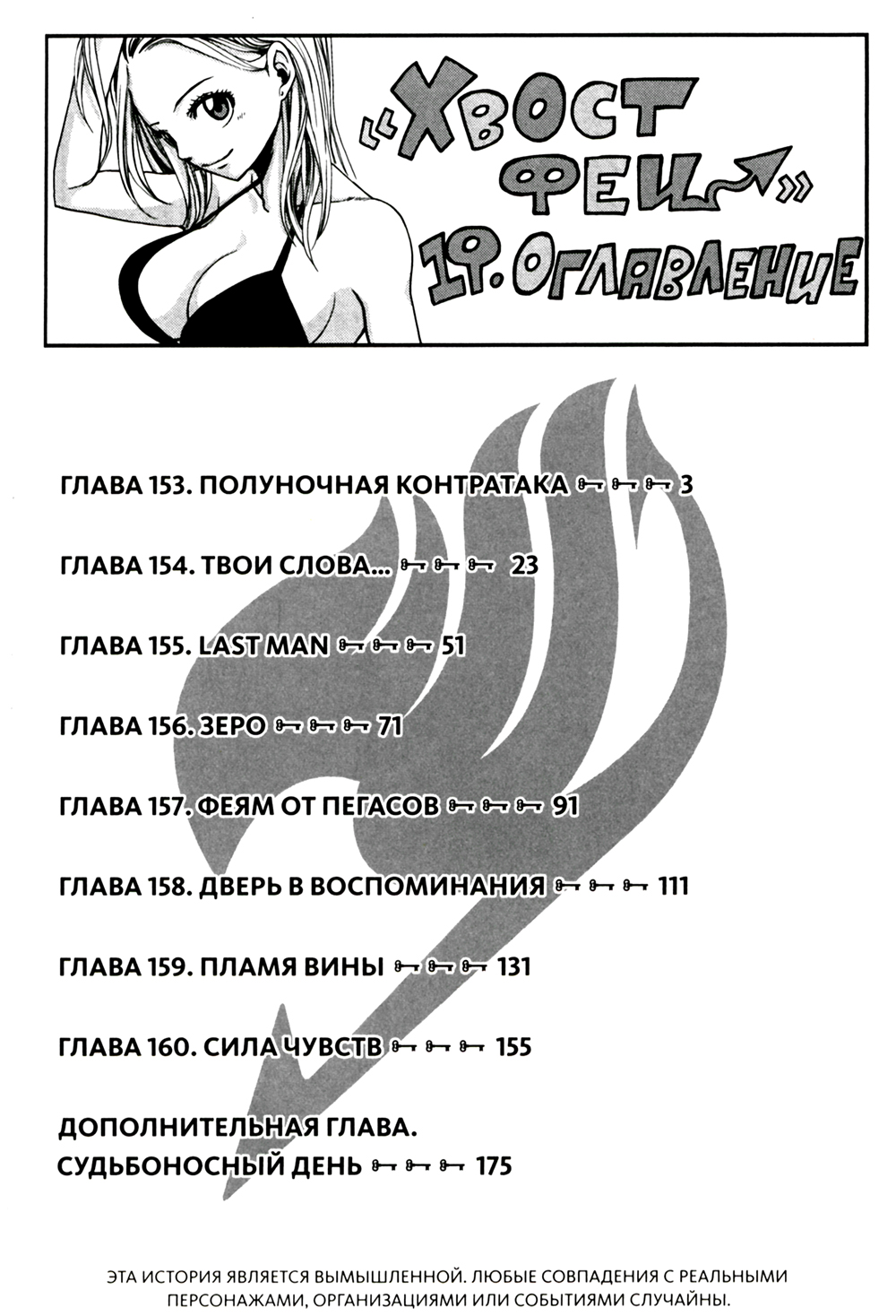 «ХВОСТ ФЕИ»

19. ОГЛАВЛЕНИЕ

ГЛАВА 153. ПОЛУНОЧНАЯ КОНТРАТАКА 3

ГЛАВА 154. ТВОИ СЛОВА... 23

ГЛАВА 155. LAST MAN 51

ГЛАВА 156. ЗЕРО 71

ГЛАВА 157. ФЕЯМ ОТ ПЕГАСОВ 91

ГЛАВА 158. ДВЕРЬ В ВОСПОМИНАНИЯ 111

ГЛАВА 159. ПЛАМЯ ВИНЫ 131

ГЛАВА 160. СИЛА ЧУВСТВ 155

ДОПОЛНИТЕЛЬНАЯ ГЛАВА.
СУДЬБОНОСНЫЙ ДЕНЬ 175

ЭТА ИСТОРИЯ ЯВЛЯЕТСЯ ВЫМЫШЛЕННОЙ. ЛЮБЫЕ СОВПАДЕНИЯ С РЕАЛЬНЫМИ ПЕРСОНАЖАМИ, ОРГАНИЗАЦИЯМИ ИЛИ СОБЫТИЯМИ СЛУЧАЙНЫ.